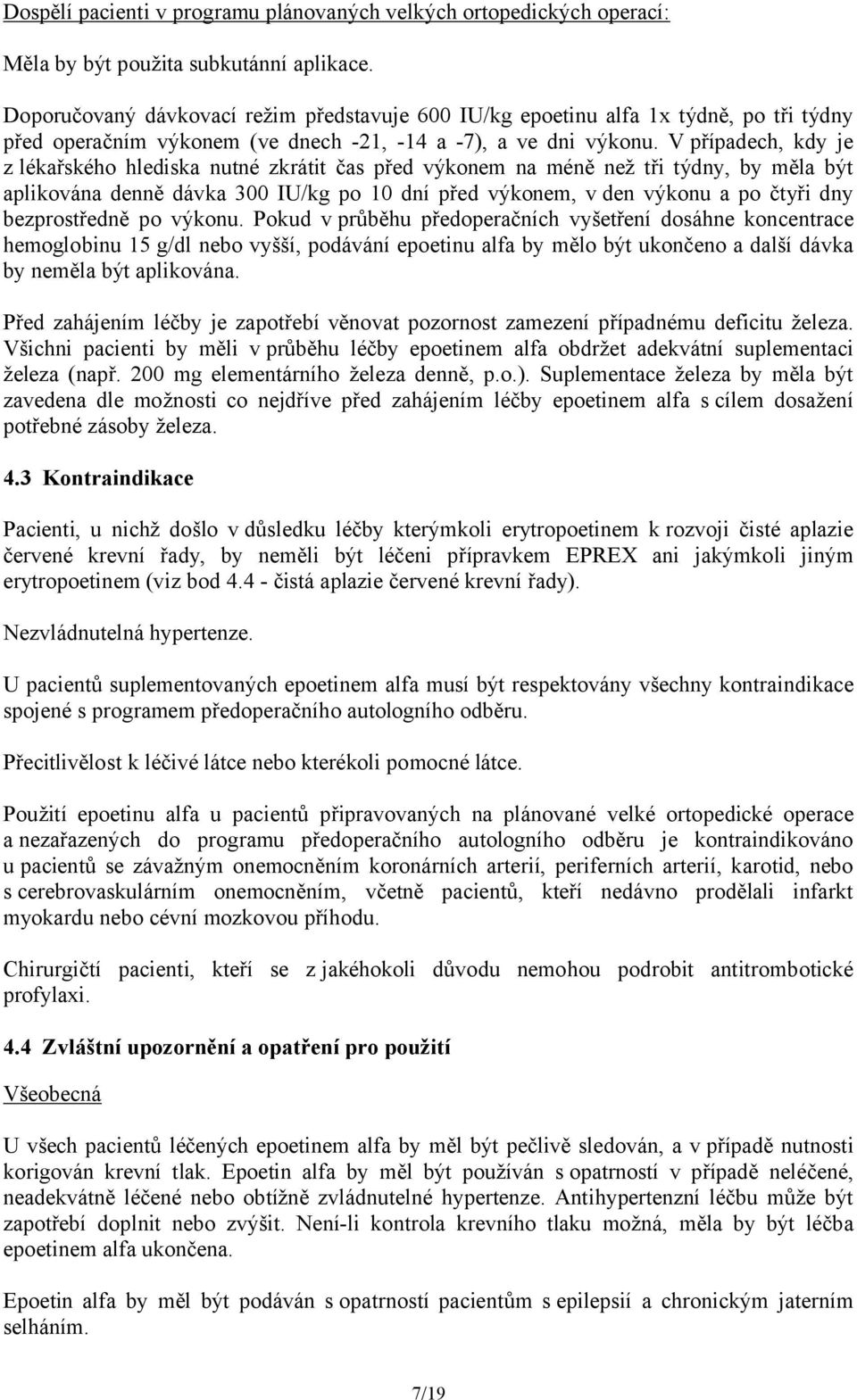 Dospělí pacienti v programu plánovaných velkých ortopedických operací:

Měla by být použita subkutánní aplikace.

Doporučovaný dávkovací režim představuje 600 IU/kg epoetinu alfa 1x týdně, po tři týdny před operačním výkonem (ve dnech -21, -14 a -7), a ve dni výkonu. V případech, kdy je z lékařského hlediska nutné zkrátit čas před výkonem na méně než tři týdny, by měla být aplikována denně dávka 300 IU/kg po 10 dní před výkonem, v den výkonu a po čtyři dny bezprostředně po výkonu. Pokud v průběhu předoperačních vyšetření dosáhne koncentrace hemoglobinu 15 g/dl nebo vyšší, podávání epoetinu alfa by mělo být ukončeno a další dávka by neměla být aplikována.

Před zahájením léčby je zapotřebí věnovat pozornost zamezení případnému deficitu železa. Všichni pacienti by měli v průběhu léčby epoetinem alfa obdržet adekvátní suplementaci železa (např. 200 mg elementárního železa denně, p.o.). Suplementace železa by měla být zavedena dle možnosti co nejdříve před zahájením léčby epoetinem alfa s cílem dosažení potřebné zásoby železa.

4.3 Kontraindikace

Pacienti, u nichž došlo v důsledku léčby kterýmkoli erytropoetinem k rozvoji čisté aplazie červené krevní řady, by neměli být léčeni přípravkem EPREX ani jakýmkoli jiným erytropoetinem (viz bod 4.4 - čistá aplazie červené krevní řady).

Nezvládnutelná hypertenze.

U pacientů suplementovaných epoetinem alfa musí být respektovány všechny kontraindikace spojené s programem předoperačního autologního odběru.

Přecitlivělost k léčivé látce nebo kterékoli pomocné látce.

Použití epoetinu alfa u pacientů připravovaných na plánované velké ortopedické operace a nezařazených do programu předoperačního autologního odběru je kontraindikováno u pacientů se závažným onemocněním koronárních arterií, periferních arterií, karotid, nebo s cerebrovaskulárním onemocněním, včetně pacientů, kteří nedávno prodělali infarkt myokardu nebo cévní mozkovou příhodu.

Chirurgičtí pacienti, kteří se z jakéhokoli důvodu nemohou podrobit antitrombotické profylaxi.

4.4 Zvláštní upozornění a opatření pro použití

Všeobecná

U všech pacientů léčených epoetinem alfa by měl být pečlivě sledován, a v případě nutnosti korigován krevní tlak. Epoetin alfa by měl být používán s opatrností v případě neléčené, neadekvátně léčené nebo obtížně zvládnutelné hypertenze. Antihypertenzní léčbu může být zapotřebí doplnit nebo zvýšit. Není-li kontrola krevního tlaku možná, měla by být léčba epoetinem alfa ukončena.

Epoetin alfa by měl být podáván s opatrností pacientům s epilepsií a chronickým jaterním selháním.

7/19